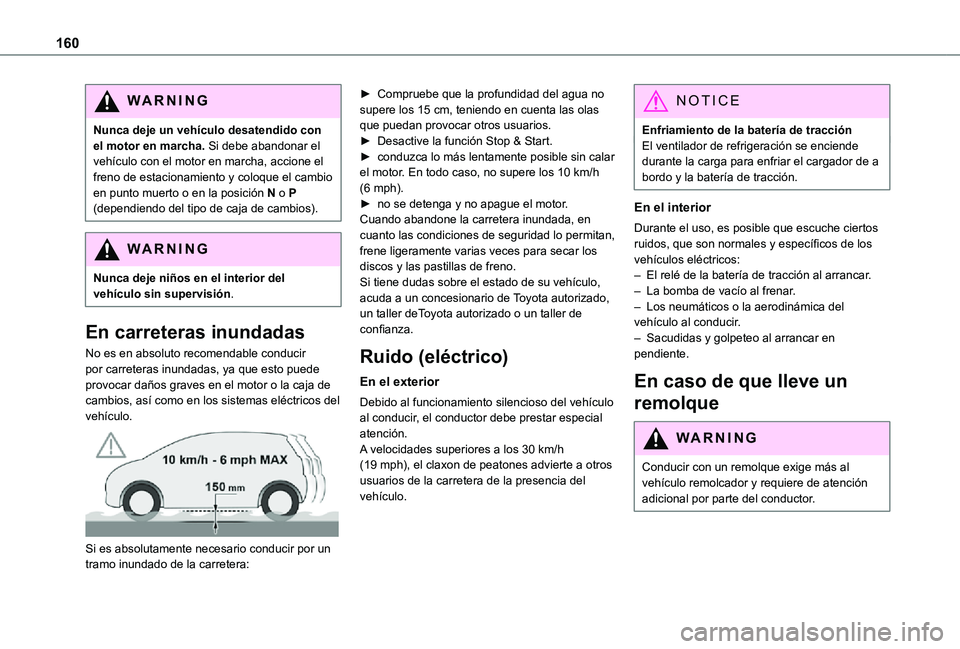 160

WARNING

Nunca deje un vehículo desatendido con el motor en marcha. Si debe abandonar el vehículo con el motor en marcha, accione el freno de estacionamiento y coloque el cambio en punto muerto o en la posición N o P (dependiendo del tipo de caja de cambios).

WARNING

Nunca deje niños en el interior del vehículo sin supervisión.

En carreteras inundadas

No es en absoluto recomendable conducir por carreteras inundadas, ya que esto puede provocar daños graves en el motor o la caja de cambios, así como en los sistemas eléctricos del vehículo.

10 km/h - 6 mph MAX

150 mm

Si es absolutamente necesario conducir por un tramo inundado de la carretera:

► Compruebe que la profundidad del agua no supere los 15 cm, teniendo en cuenta las olas que puedan provocar otros usuarios.
► Desactive la función Stop & Start.
► conduzca lo más lentamente posible sin calar el motor. En todo caso, no supere los 10 km/h (6 mph).
► no se detenga y no apague el motor.
Cuando abandone la carretera inundada, en cuanto las condiciones de seguridad lo permitan, frene ligeramente varias veces para secar los discos y las pastillas de freno.
Si tiene dudas sobre el estado de su vehículo, acuda a un concesionario de Toyota autorizado, un taller deToyota autorizado o un taller de confianza.

Ruido (eléctrico)

En el exterior

Debido al funcionamiento silencioso del vehículo al conducir, el conductor debe prestar especial atención.
A velocidades superiores a los 30 km/h (19 mph), el claxon de peatones advierte a otros usuarios de la carretera de la presencia del vehículo.

NOTICE

Enfriamiento de la batería de tracción
El ventilador de refrigeración se enciende durante la carga para enfriar el cargador de a bordo y la batería de tracción.

En el interior

Durante el uso, es posible que escuche ciertos ruidos, que son normales y específicos de los vehículos eléctricos:
– El relé de la batería de tracción al arrancar.
– La bomba de vacío al frenar.
– Los neumáticos o la aerodinámica del vehículo al conducir.
– Sacudidas y golpeteo al arrancar en pendiente.

En caso de que lleve un remolque

WARNING

Conducir con un remolque exige más al vehículo remolcador y requiere de atención adicional por parte del conductor.

carmanualsonline.info